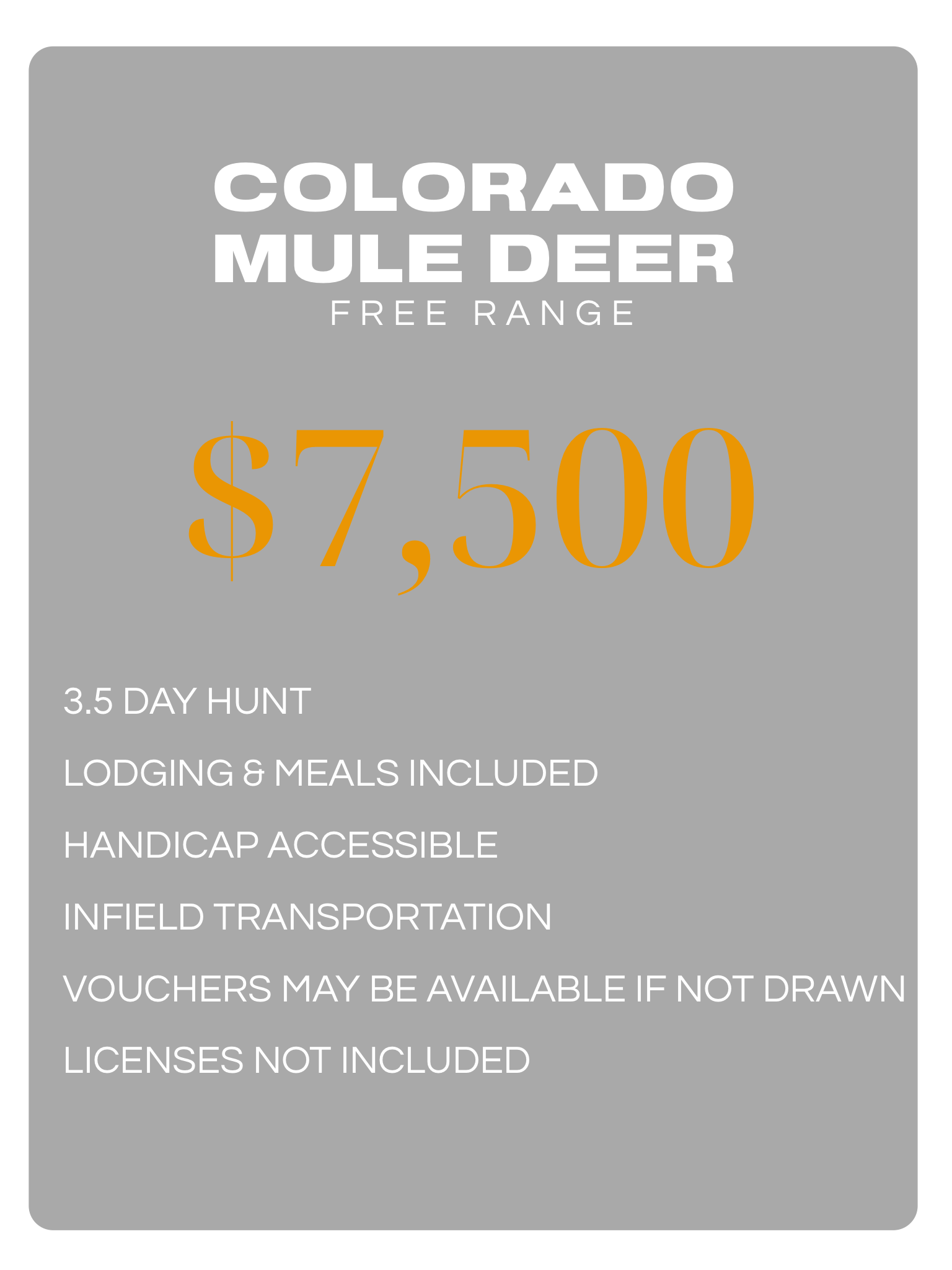 COLORADO
MULE DEER
FREE RANGE

$7,500

3.5 DAY HUNT

LODGING & MEALS INCLUDED

HANDICAP ACCESSIBLE

INFIELD TRANSPORTATION

VOUCHERS MAY BE AVAILABLE IF NOT DRAWN

LICENSES NOT INCLUDED